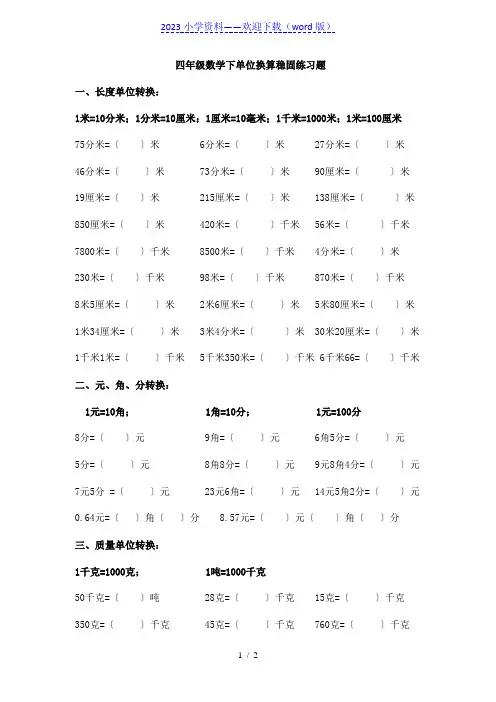 2023 小学资料——欢迎下载（word 版）

四年级数学下单位换算稳固练习题

一、长度单位转换：

1米=10分米；1分米=10厘米；1厘米=10毫米；1千米=1000米；1米=100厘米

75分米=（ ）米 6分米=（ ）米 27分米=（ ）米

46分米=（ ）米 73分米=（ ）米 90厘米=（ ）米

19厘米=（ ）米 215厘米=（ ）米 138厘米=（ ）米

850厘米=（ ）米 420米=（ ）千米 56米=（ ）千米

7800米=（ ）千米 8500米=（ ）千米 4分米=（ ）米

230米=（ ）千米 98米=（ ）千米 870米=（ ）千米

8米5厘米=（ ）米 2米6厘米=（ ）米 5米80厘米=（ ）米

1米34厘米=（ ）米 3米4分米=（ ）米 30米20厘米=（ ）米

1千米1米=（ ）千米 5千米350米=（ ）千米 6千米66=（ ）千米

二、元、角、分转换：

1元=10角； 1角=10分； 1元=100分

8分=（ ）元 9角=（ ）元 6角5分=（ ）元

5分=（ ）元 8角8分=（ ）元 9元8角4分=（ ）元

7元5分 =（ ）元 23元6角=（ ）元 14元5角2分=（ ）元

0.64元=（ ）角（ ）分 8.57元=（ ）元（ ）角（ ）分

三、质量单位转换：

1千克=1000克； 1吨=1000千克

50千克=（ ）吨 28克=（ ）千克 15克=（ ）千克

350克=（ ）千克 45克=（ ）千克 760克=（ ）千克

1 / 2